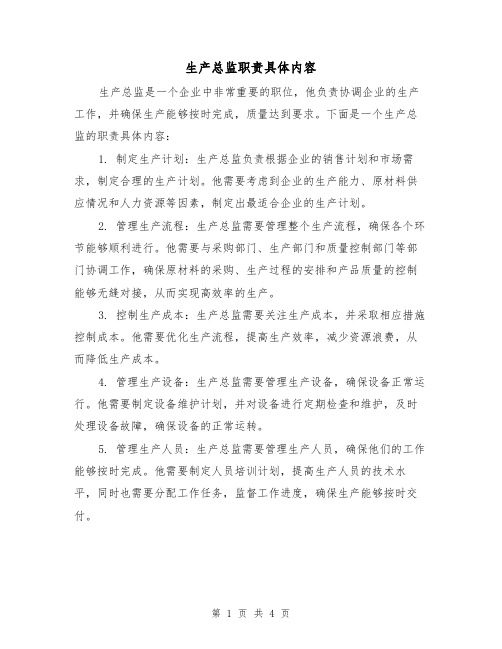 生产总监职责具体内容

生产总监是一个企业中非常重要的职位，他负责协调企业的生产工作，并确保生产能够按时完成，质量达到要求。下面是一个生产总监的职责具体内容：

1. 制定生产计划：生产总监负责根据企业的销售计划和市场需求，制定合理的生产计划。他需要考虑到企业的生产能力、原材料供应情况和人力资源等因素，制定出最适合企业的生产计划。

2. 管理生产流程：生产总监需要管理整个生产流程，确保各个环节能够顺利进行。他需要与采购部门、生产部门和质量控制部门等部门协调工作，确保原材料的采购、生产过程的安排和产品质量的控制能够无缝对接，从而实现高效率的生产。

3. 控制生产成本：生产总监需要关注生产成本，并采取相应措施控制成本。他需要优化生产流程，提高生产效率，减少资源浪费，从而降低生产成本。

4. 管理生产设备：生产总监需要管理生产设备，确保设备正常运行。他需要制定设备维护计划，并对设备进行定期检查和维护，及时处理设备故障，确保设备的正常运转。

5. 管理生产人员：生产总监需要管理生产人员，确保他们的工作能够按时完成。他需要制定人员培训计划，提高生产人员的技术水平，同时也需要分配工作任务，监督工作进度，确保生产能够按时交付。

第 1 页 共 4 页